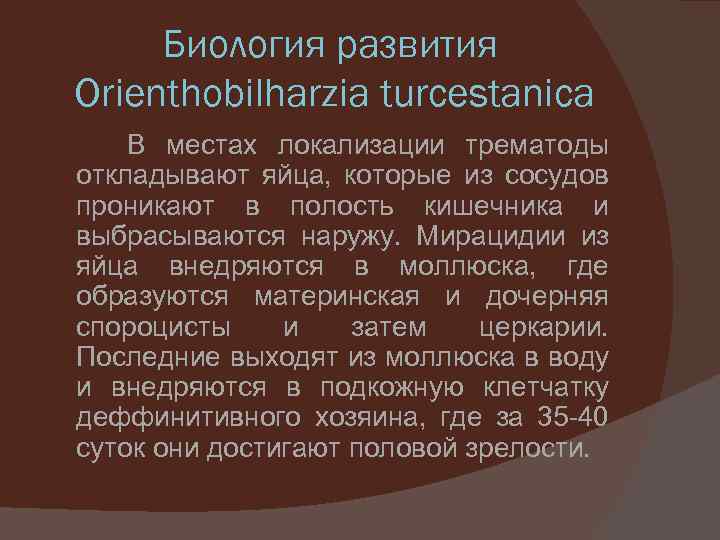 Биология развития Orienthobilharzia turcestanica

В местах локализации трематоды откладывают яйца, которые из сосудов проникают в полость кишечника и выбрасываются наружу. Мирацидии из яйца внедряются в моллюска, где образуются материнская и дочерняя спороцисты и затем церкарии. Последние выходят из моллюска в воду и внедряются в подкожную клетчатку деффинитивного хозяина, где за 35-40 суток они достигают половой зрелости.